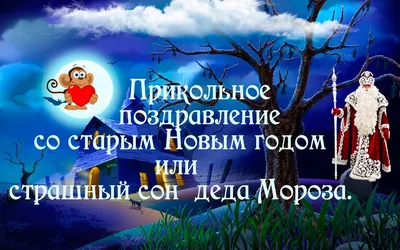 Прикольное поздравление со старым Новым годом или страшный сон деда Мороза.